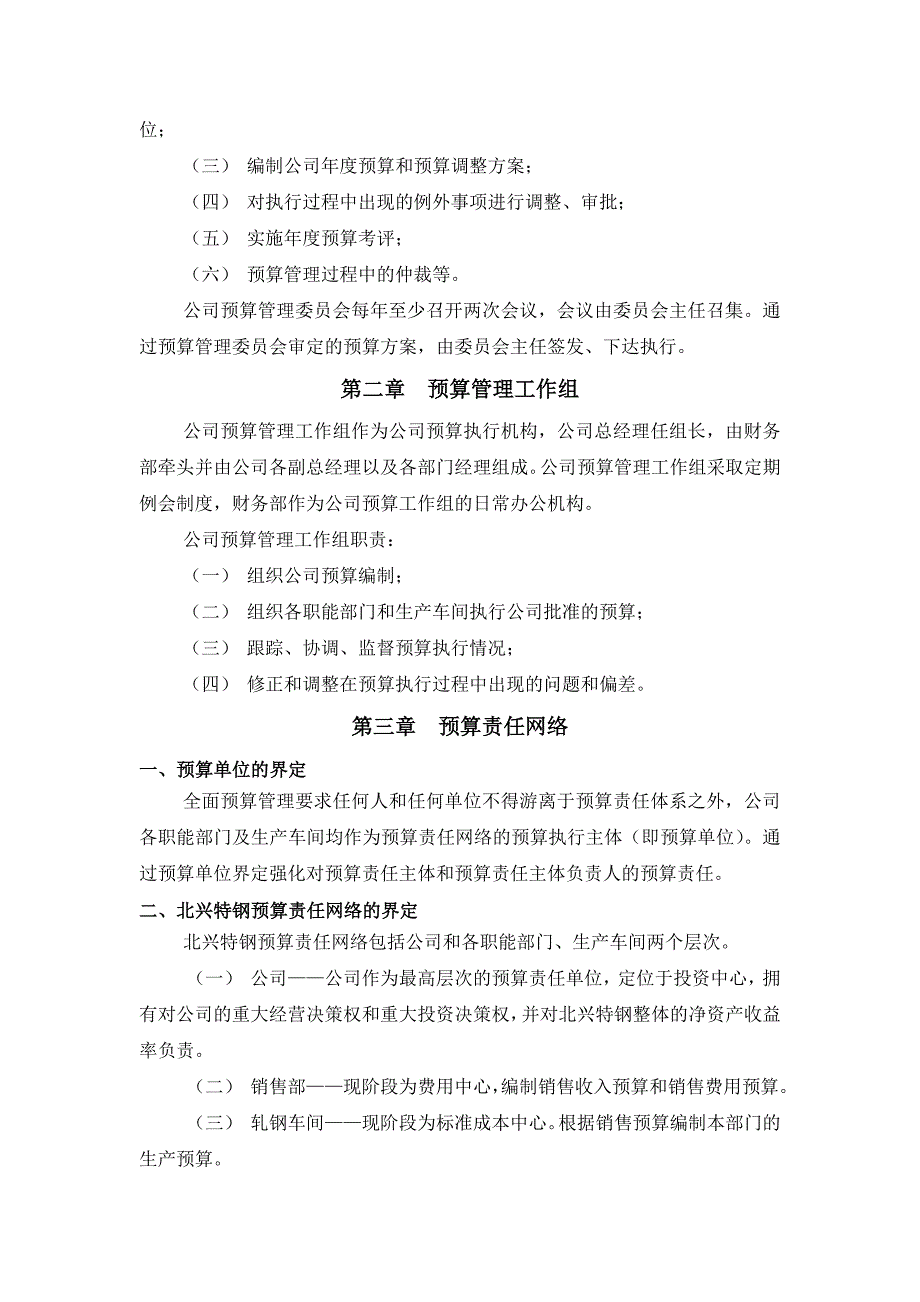 位；

（三） 编制公司年度预算和预算调整方案；

（四） 对执行过程中出现的例外事项进行调整、审批；

（五） 实施年度预算考评；

（六） 预算管理过程中的仲裁等。

公司预算管理委员会每年至少召开两次会议，会议由委员会主任召集。通过预算管理委员会审定的预算方案，由委员会主任签发、下达执行。

第二章 预算管理工作组

公司预算管理工作组作为公司预算执行机构，公司总经理任组长，由财务部牵头并由公司各副总经理以及各部门经理组成。公司预算管理工作组采取定期例会制度，财务部作为公司预算工作组的日常办公机构。

公司预算管理工作组职责：

（一） 组织公司预算编制；

（二） 组织各职能部门和生产车间执行公司批准的预算；

（三） 跟踪、协调、监督预算执行情况；

（四） 修正和调整在预算执行过程中出现的问题和偏差。

第三章 预算责任网络

一、预算单位的界定

全面预算管理要求任何人和任何单位不得游离于预算责任体系之外，公司各职能部门及生产车间均作为预算责任网络的预算执行主体（即预算单位）。通过预算单位界定强化对预算责任主体和预算责任主体负责人的预算责任。

二、北兴特钢预算责任网络的界定

北兴特钢预算责任网络包括公司和各职能部门、生产车间两个层次。

（一） 公司——公司作为最高层次的预算责任单位，定位于投资中心，拥有对公司的重大经营决策权和重大投资决策权，并对北兴特钢整体的净资产收益率负责。

（二） 销售部——现阶段为费用中心，编制销售收入预算和销售费用预算。

（三） 轧钢车间——现阶段为标准成本中心。根据销售预算编制本部门的生产预算。